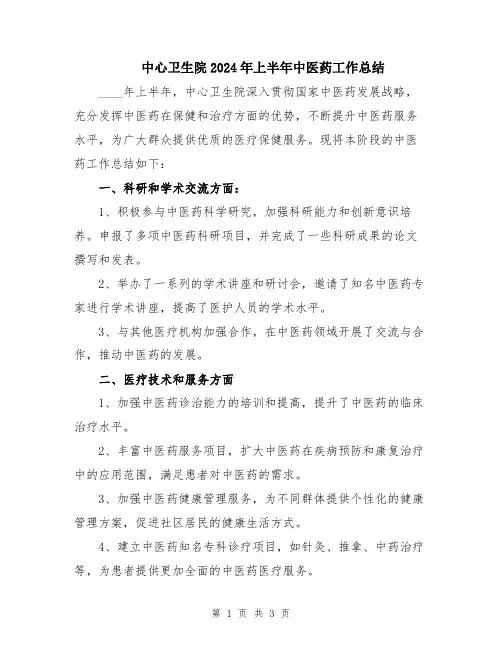 中心卫生院2024年上半年中医药工作总结

____年上半年，中心卫生院深入贯彻国家中医药发展战略，充分发挥中医药在保健和治疗方面的优势，不断提升中医药服务水平，为广大群众提供优质的医疗保健服务。现将本阶段的中医药工作总结如下：

一、科研和学术交流方面：

1、积极参与中医药科学研究，加强科研能力和创新意识培养。申报了多项中医药科研项目，并完成了一些科研成果的论文撰写和发表。

2、举办了一系列的学术讲座和研讨会，邀请了知名中医药专家进行学术讲座，提高了医护人员的学术水平。

3、与其他医疗机构加强合作，在中医药领域开展了交流与合作，推动中医药的发展。

二、医疗技术和服务方面

1、加强中医药诊治能力的培训和提高，提升了中医药的临床治疗水平。

2、丰富中医药服务项目，扩大中医药在疾病预防和康复治疗中的应用范围，满足患者对中医药的需求。

3、加强中医药健康管理服务，为不同群体提供个性化的健康管理方案，促进社区居民的健康生活方式。

4、建立中医药知名专科诊疗项目，如针灸、推拿、中药治疗等，为患者提供更加全面的中医药医疗服务。

第 1 页 共 3 页